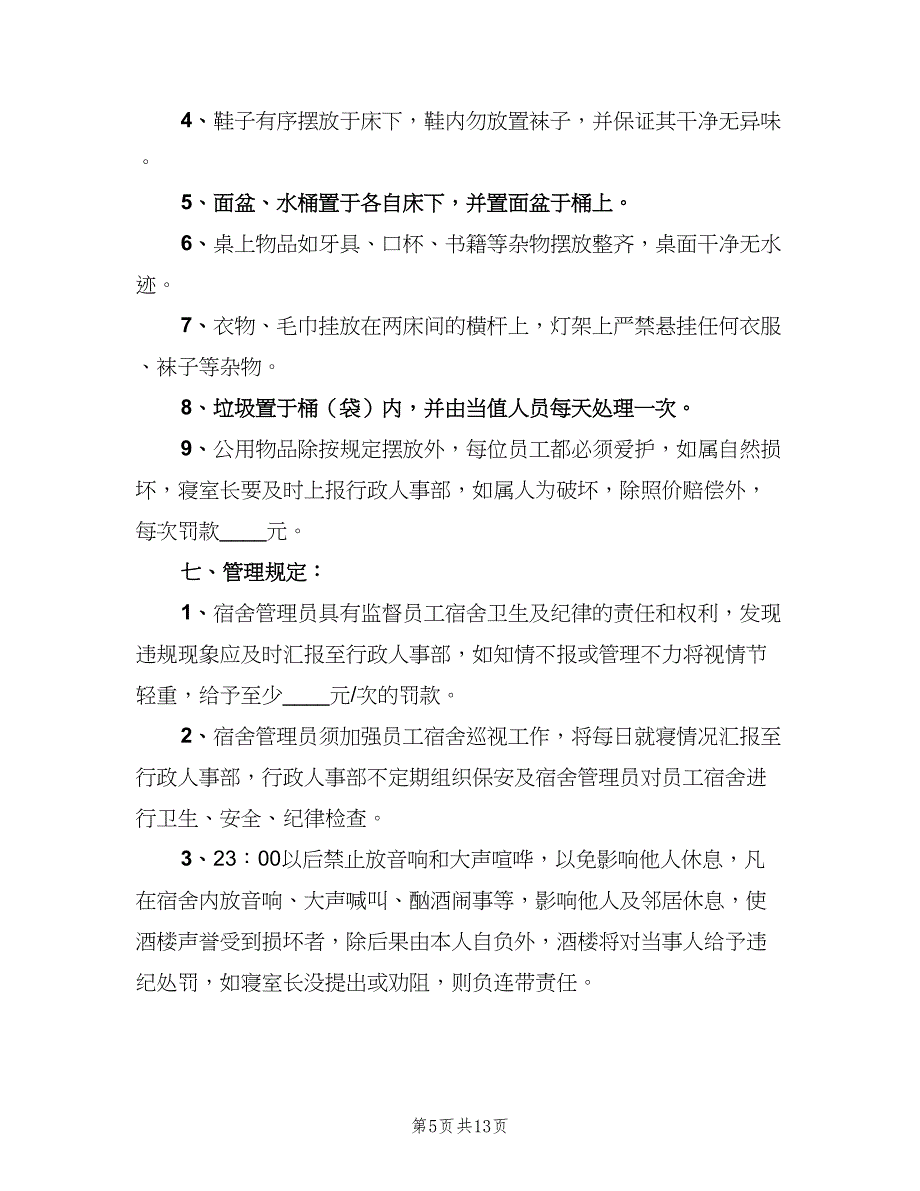 4、鞋子有序摆放于床下，鞋内勿放置袜子，并保证其干净无异味。

5、面盆、水桶置于各自床下，并置面盆于桶上。

6、桌上物品如牙具、口杯、书籍等杂物摆放整齐，桌面干净无水迹。

7、衣物、毛巾挂放在两床间的横杆上，灯架上严禁悬挂任何衣服、袜子等杂物。

8、垃圾置于桶（袋）内，并由当值人员每天处理一次。

9、公用物品除按规定摆放外，每位员工都必须爱护，如属自然损坏，寝室长要及时上报行政人事部，如属人为破坏，除照价赔偿外，每次罚款____元。

七、管理规定：

1、宿舍管理员具有监督员工宿舍卫生及纪律的责任和权利，发现违规现象应及时汇报至行政人事部，如知情不报或管理不力将视情节轻重，给予至少____元/次的罚款。

2、宿舍管理员须加强员工宿舍巡视工作，将每日就寝情况汇报至行政人事部，行政人事部不定期组织保安及宿舍管理员对员工宿舍进行卫生、安全、纪律检查。

3、23：00以后禁止放音响和大声喧哗，以免影响他人休息，凡在宿舍内放音响、大声喊叫、酗酒闹事等，影响他人及邻居休息，使酒楼声誉受到损坏者，除后果由本人自负外，酒楼将对当事人给予违纪处罚，如寝室长没提出或劝阻，则负连带责任。

第5页 共13页